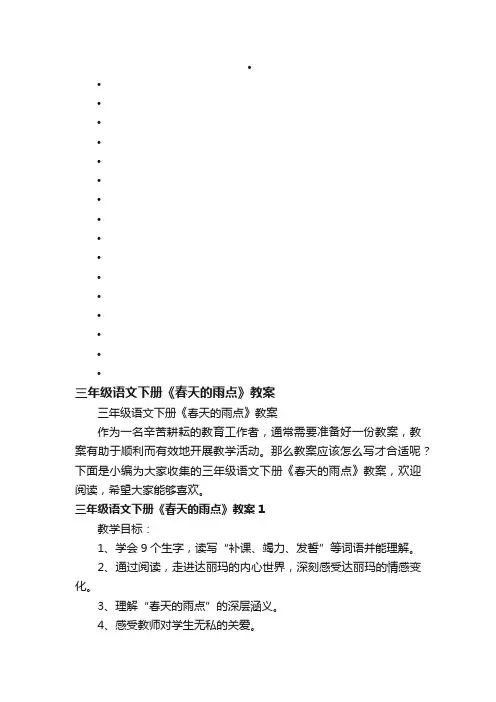 三年级语文下册《春天的雨点》教案

三年级语文下册《春天的雨点》教案

作为一名辛苦耕耘的教育工作者，通常需要准备好一份教案，教案有助于顺利而有效地开展教学活动。那么教案应该怎么写才合适呢？下面是小编为大家收集的三年级语文下册《春天的雨点》教案，欢迎阅读，希望大家能够喜欢。

三年级语文下册《春天的雨点》教案 1

教学目标：

1、学会 9 个生字，读写“补课、竭力、发誓”等词语并能理解。

2、通过阅读，走进达丽玛的内心世界，深刻感受达丽玛的情感变化。

3、理解“春天的雨点”的深层涵义。

4、感受教师对学生无私的关爱。